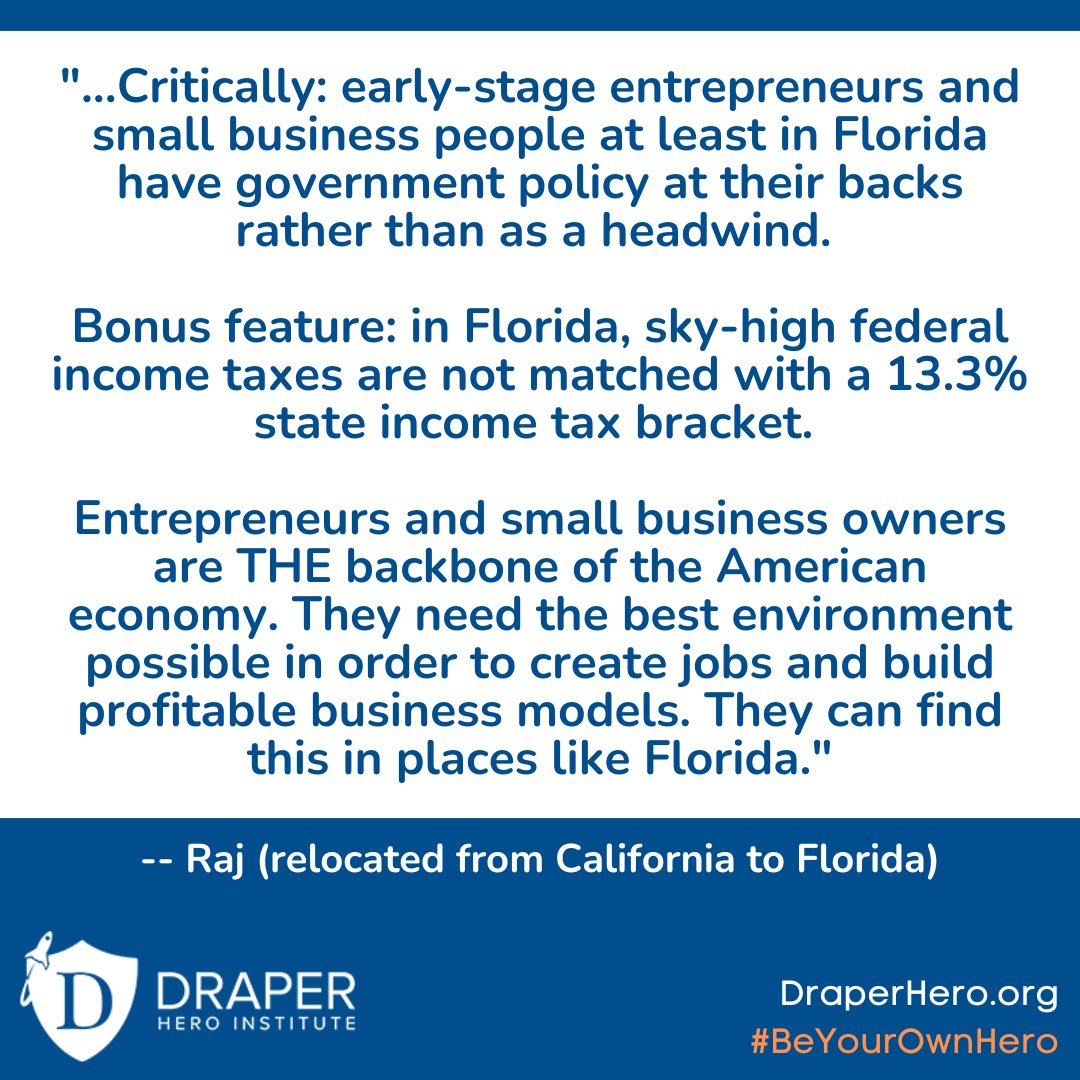 "...Critically: early-stage entrepreneurs and small business people at least in Florida have government policy at their backs rather than as a headwind.

Bonus feature: in Florida, sky-high federal income taxes are not matched with a 13.3% state income tax bracket.

Entrepreneurs and small business owners are THE backbone of the American economy. They need the best environment possible in order to create jobs and build profitable business models. They can find this in places like Florida."

-- Raj (relocated from California to Florida)

D DRAPER HERO INSTITUTE

DraperHero.org
#BeYourOwnHero